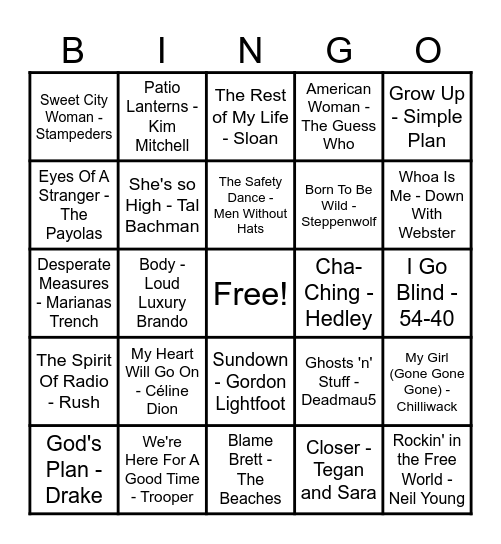 | B | I | N | G | O |
|---|---|---|---|---|
| Sweet City Woman - Stampeders | Patio Lanterns - Kim Mitchell | The Rest of My Life - Sloan | American Woman - The Guess Who | Grow Up - Simple Plan |
| Eyes Of A Stranger - The Payolas | She's so High - Tal Bachman | The Safety Dance - Men Without Hats | Born To Be Wild - Steppenwolf | Whoa Is Me - Down With Webster |
| Desperate Measures - Marianas Trench | Body - Loud Luxury Brando | Free! | Cha-Ching - Hedley | I Go Blind - 54-40 |
| The Spirit Of Radio - Rush | My Heart Will Go On - Céline Dion | Sundown - Gordon Lightfoot | Ghosts 'n' Stuff - Deadmau5 | My Girl (Gone Gone Gone) - Chilliwack |
| God's Plan - Drake | We're Here For A Good Time - Trooper | Blame Brett - The Beaches | Closer - Tegan and Sara | Rockin' in the Free World - Neil Young |